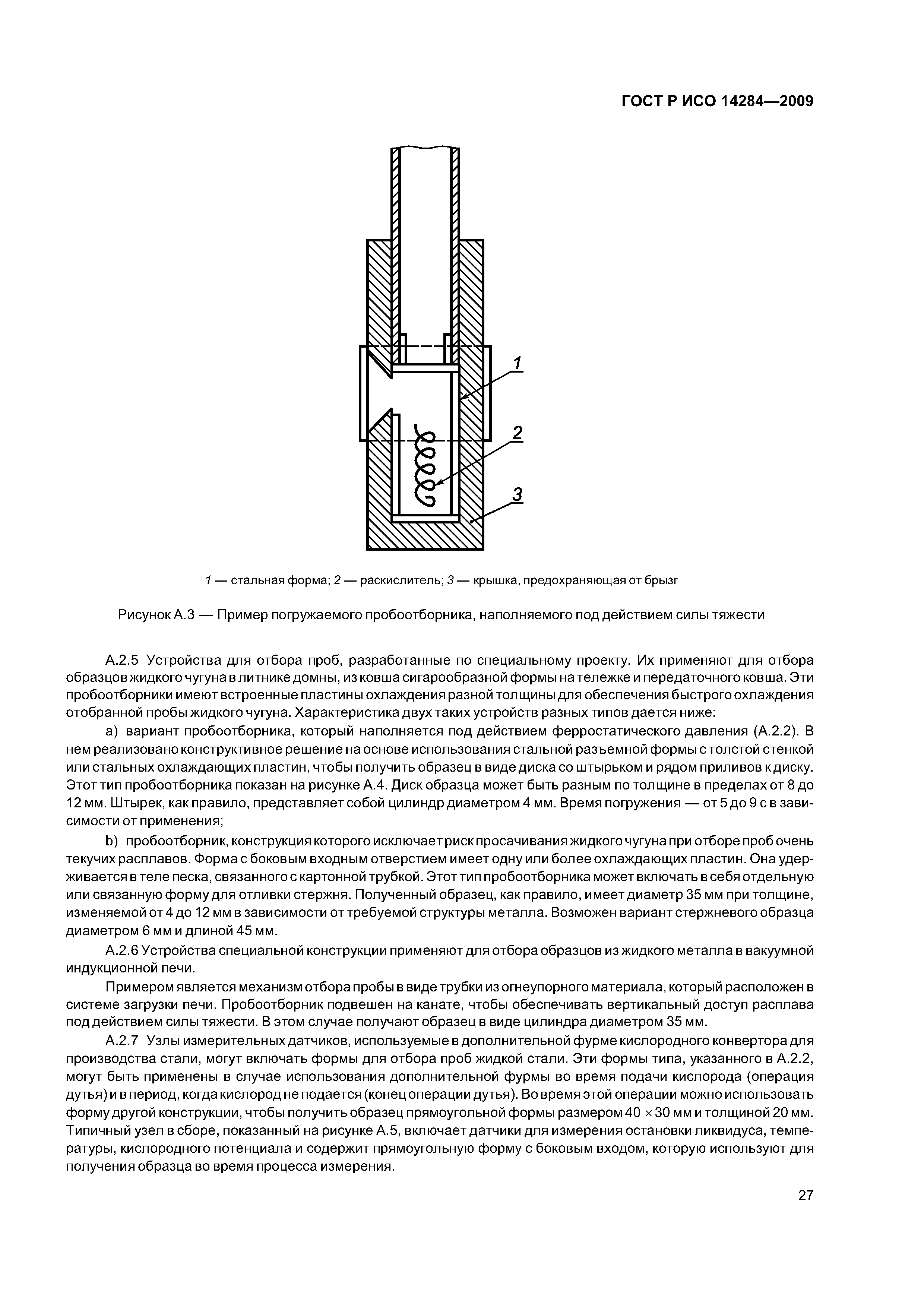 ГОСТ Р ИСО 14284—2009

1

2

3

1 — стальная форма; 2 — раскислитель; 3 — крышка, предохраняющая от брызг

Рисунок А.3 — Пример погружаемого пробоотборника, наполняемого под действием силы тяжести

А.2.5 Устройства для отбора проб, разработанные по специальному проекту. Их применяют для отбора образцов жидкого чугуна в литнике домны, из ковша сигарообразной формы на тележке и передаточного ковша. Эти пробоотборники имеют встроенные пластины охлаждения разной толщины для обеспечения быстрого охлаждения отобранной пробы жидкого чугуна. Характеристика двух таких устройств разных типов дается ниже:

а) вариант пробоотборника, который наполняется под действием ферростатического давления (А.2.2). В нем реализовано конструктивное решение на основе использования стальной разъемной формы с толстой стенкой или стальных охлаждающих пластин, чтобы получить образец в виде диска со штырьком и рядом приливов к диску. Этот тип пробоотборника показан на рисунке А.4. Диск образца может быть разным по толщине в пределах от 8 до 12 мм. Штырек, как правило, представляет собой цилиндр диаметром 4 мм. Время погружения — от 5 до 9 с в зависимости от применения;

b) пробоотборник, конструкция которого исключает риск просачивания жидкого чугуна при отборе проб очень текучих расплавов. Форма с боковым входным отверстием имеет одну или более охлаждающих пластин. Она удерживается в теле песка, связанного с картонной трубкой. Этот тип пробоотборника может включать в себя отдельную или связанную форму для отливки стержня. Полученный образец, как правило, имеет диаметр 35 мм при толщине, изменяемой от 4 до 12 мм в зависимости от требуемой структуры металла. Возможен вариант стержневого образца диаметром 6 мм и длиной 45 мм.

А.2.6 Устройства специальной конструкции применяют для отбора образцов из жидкого металла в вакуумной индукционной печи.

Примером является механизм отбора пробы в виде трубки из огнеупорного материала, который расположен в системе загрузки печи. Пробоотборник подвешен на канате, чтобы обеспечивать вертикальный доступ расплава под действием силы тяжести. В этом случае получают образец в виде цилиндра диаметром 35 мм.

А.2.7 Узлы измерительных датчиков, используемые в дополнительной фурме кислородного конвертора для производства стали, могут включать формы для отбора проб жидкой стали. Эти формы типа, указанного в А.2.2, могут быть применены в случае использования дополнительной фурмы во время подачи кислорода (операция дутья) и в период, когда кислород не подается (конец операции дутья). Во время этой операции можно использовать форму другой конструкции, чтобы получить образец прямоугольной формы размером $40 \times 30$ мм и толщиной 20 мм. Типичный узел в сборе, показанный на рисунке А.5, включает датчики для измерения остановки ликвидуса, температуры, кислородного потенциала и содержит прямоугольную форму с боковым входом, которую используют для получения образца во время процесса измерения.

27